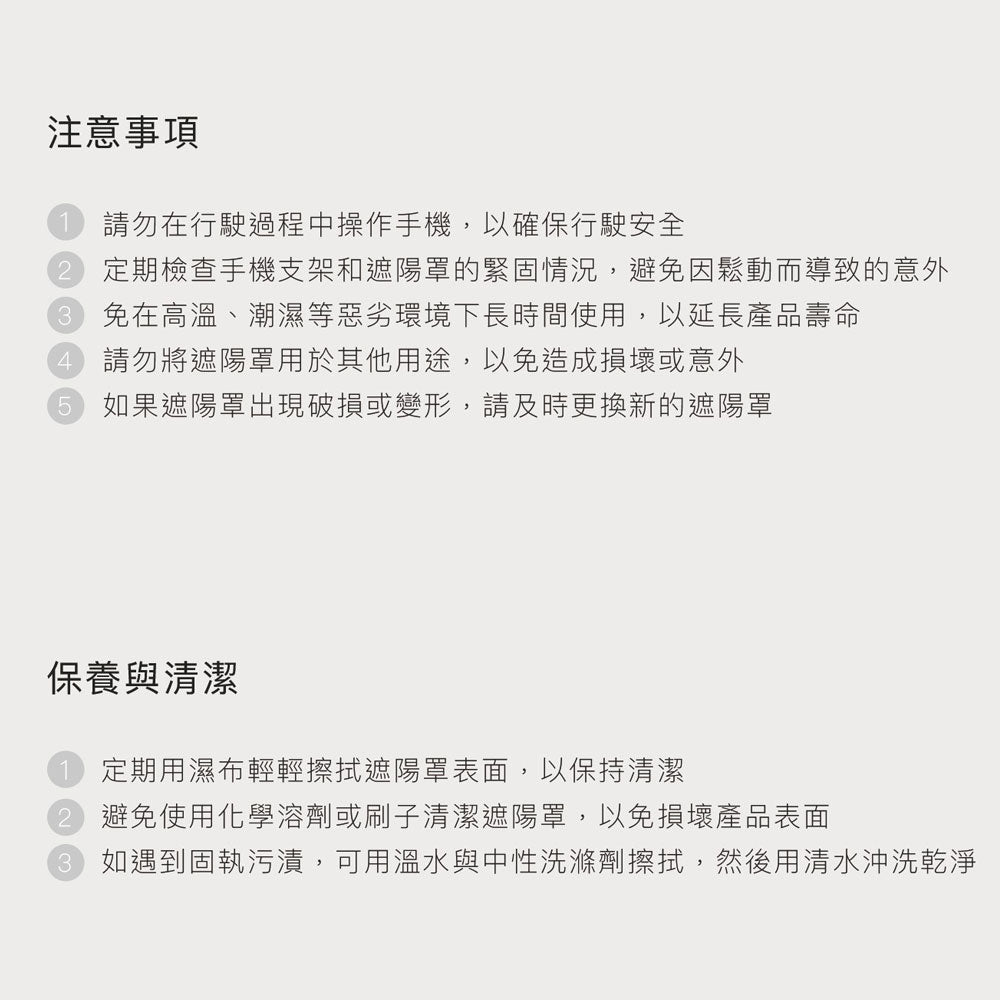 注意事項

1 請勿在行駛過程中操作手機，以確保行駛安全
2 定期檢查手機支架和遮陽罩的緊固情況，避免因鬆動而導致的意外
3 免在高溫、潮濕等惡劣環境下長時間使用，以延長產品壽命
4 請勿將遮陽罩用於其他用途，以免造成損壞或意外
5 如果遮陽罩出現破損或變形，請及時更換新的遮陽罩

保養與清潔

1 定期用濕布輕輕擦拭遮陽罩表面，以保持清潔
2 避免使用化學溶劑或刷子清潔遮陽罩，以免損壞產品表面
3 如遇到固執污漬，可用溫水與中性洗滌劑擦拭，然後用清水沖洗乾淨